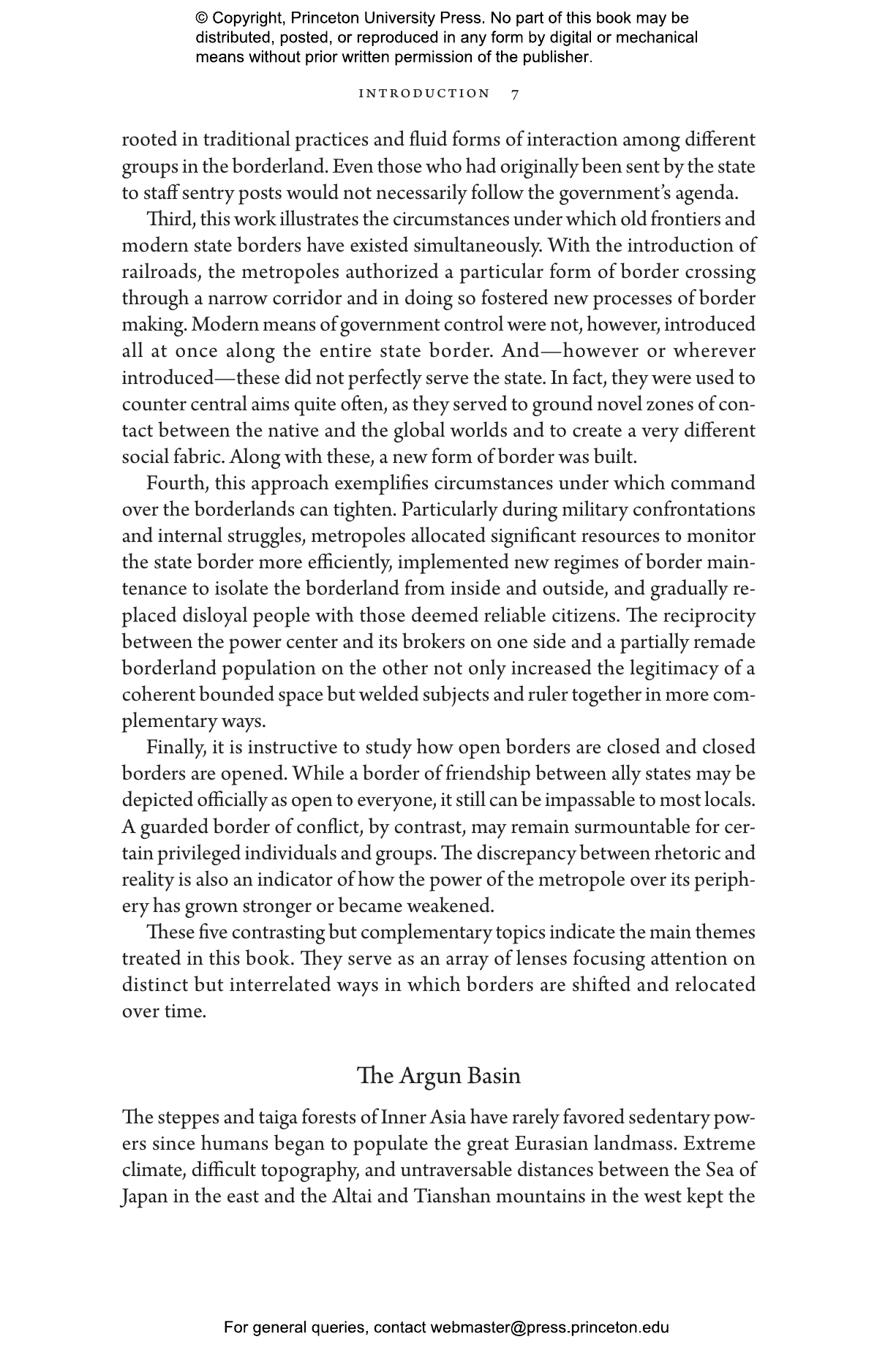 © Copyright, Princeton University Press. No part of this book may be distributed, posted, or reproduced in any form by digital or mechanical means without prior written permission of the publisher.

INTRODUCTION 7

rooted in traditional practices and fluid forms of interaction among different groups in the borderland. Even those who had originally been sent by the state to staff sentry posts would not necessarily follow the government's agenda.

Third, this work illustrates the circumstances under which old frontiers and modern state borders have existed simultaneously. With the introduction of railroads, the metropoles authorized a particular form of border crossing through a narrow corridor and in doing so fostered new processes of border making. Modern means of government control were not, however, introduced all at once along the entire state border. And—however or wherever introduced—these did not perfectly serve the state. In fact, they were used to counter central aims quite often, as they served to ground novel zones of contact between the native and the global worlds and to create a very different social fabric. Along with these, a new form of border was built.

Fourth, this approach exemplifies circumstances under which command over the borderlands can tighten. Particularly during military confrontations and internal struggles, metropoles allocated significant resources to monitor the state border more efficiently, implemented new regimes of border maintenance to isolate the borderland from inside and outside, and gradually replaced disloyal people with those deemed reliable citizens. The reciprocity between the power center and its brokers on one side and a partially remade borderland population on the other not only increased the legitimacy of a coherent bounded space but welded subjects and ruler together in more complementary ways.

Finally, it is instructive to study how open borders are closed and closed borders are opened. While a border of friendship between ally states may be depicted officially as open to everyone, it still can be impassable to most locals. A guarded border of conflict, by contrast, may remain surmountable for certain privileged individuals and groups. The discrepancy between rhetoric and reality is also an indicator of how the power of the metropole over its periphery has grown stronger or became weakened.

These five contrasting but complementary topics indicate the main themes treated in this book. They serve as an array of lenses focusing attention on distinct but interrelated ways in which borders are shifted and relocated over time.

The Argun Basin

The steppes and taiga forests of Inner Asia have rarely favored sedentary powers since humans began to populate the great Eurasian landmass. Extreme climate, difficult topography, and untraversable distances between the Sea of Japan in the east and the Altai and Tianshan mountains in the west kept the

For general queries, contact webmaster@press.princeton.edu